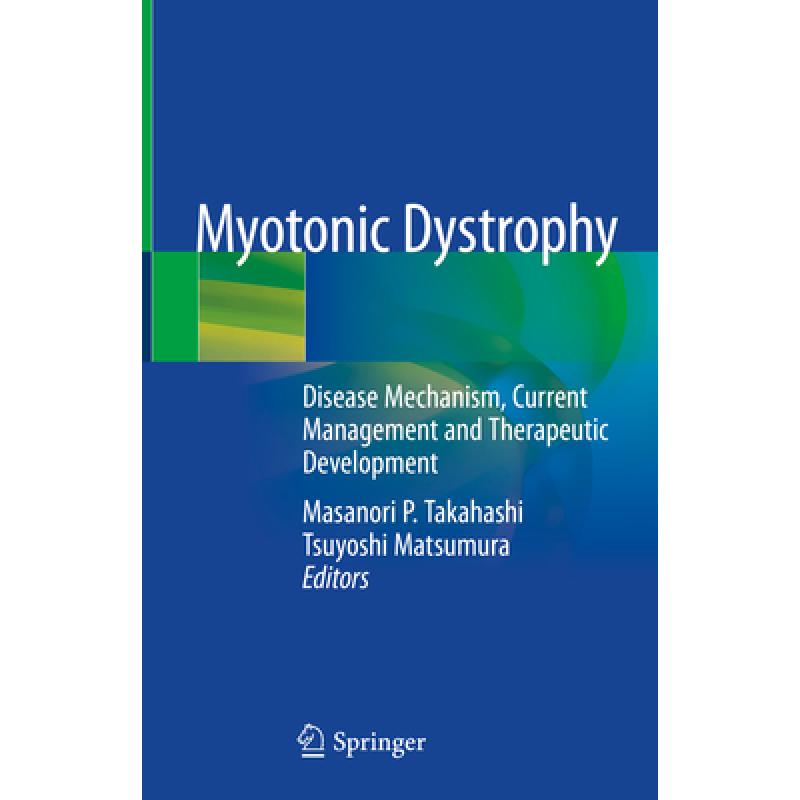 Myotonic Dystrophy

Disease Mechanism, Current Management and Therapeutic Development

Masanori P. Takahashi
Tsuyoshi Matsumura
Editors

Springer